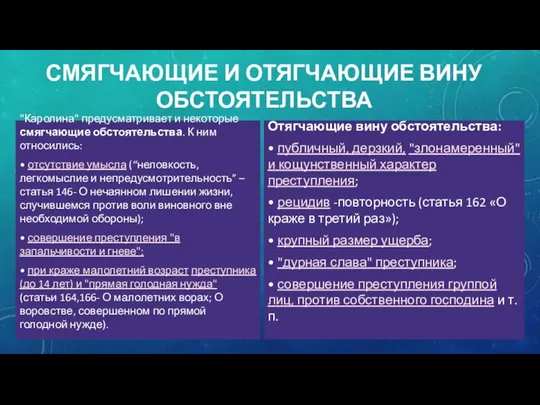 СМЯГЧАЮЩИЕ И ОТЯГЧАЮЩИЕ ВИНУ ОБСТОЯТЕЛЬСТВА

"Каролина" предусматривает и некоторые смягчающие обстоятельства. К ним относились:

• отсутствие умысла (“неловкость, легкомыслие и непредусмотрительность” – статья 146- О нечаянном лишении жизни, случившемся против воли виновного вне необходимой обороны);

• совершение преступления "в запальчивости и гневе";

• при краже малолетний возраст преступника (до 14 лет) и "прямая голодная нужда" (статьи 164,166- О малолетних ворах; О воровстве, совершенном по прямой голодной нужде).

Отягчающие вину обстоятельства:

• публичный, дерзкий, "злонамеренный" и кощунственный характер преступления;

• рецидив -повторность (статья 162 «О краже в третий раз»);

• крупный размер ущерба;

• "дурная слава" преступника;

• совершение преступления группой лиц, против собственного господина и т. п.